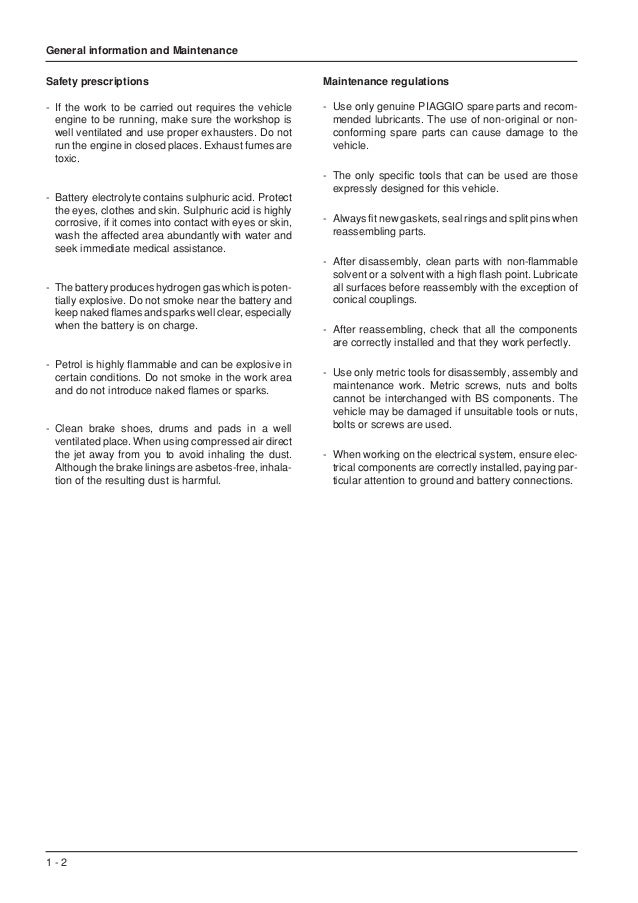 General information and Maintenance

Safety prescriptions

- If the work to be carried out requires the vehicle engine to be running, make sure the workshop is well ventilated and use proper exhausters. Do not run the engine in closed places. Exhaust fumes are toxic.

- Battery electrolyte contains sulphuric acid. Protect the eyes, clothes and skin. Sulphuric acid is highly corrosive, if it comes into contact with eyes or skin, wash the affected area abundantly with water and seek immediate medical assistance.

- The battery produces hydrogen gas which is potentially explosive. Do not smoke near the battery and keep naked flames and sparks well clear, especially when the battery is on charge.

- Petrol is highly flammable and can be explosive in certain conditions. Do not smoke in the work area and do not introduce naked flames or sparks.

- Clean brake shoes, drums and pads in a well ventilated place. When using compressed air direct the jet away from you to avoid inhaling the dust. Although the brake linings are asbetos-free, inhalation of the resulting dust is harmful.

Maintenance regulations

- Use only genuine PIAGGIO spare parts and recommended lubricants. The use of non-original or non-conforming spare parts can cause damage to the vehicle.

- The only specific tools that can be used are those expressly designed for this vehicle.

- Always fit new gaskets, seal rings and split pins when reassembling parts.

- After disassembly, clean parts with non-flammable solvent or a solvent with a high flash point. Lubricate all surfaces before reassembly with the exception of conical couplings.

- After reassembling, check that all the components are correctly installed and that they work perfectly.

- Use only metric tools for disassembly, assembly and maintenance work. Metric screws, nuts and bolts cannot be interchanged with BS components. The vehicle may be damaged if unsuitable tools or nuts, bolts or screws are used.

- When working on the electrical system, ensure electrical components are correctly installed, paying particular attention to ground and battery connections.

1 - 2